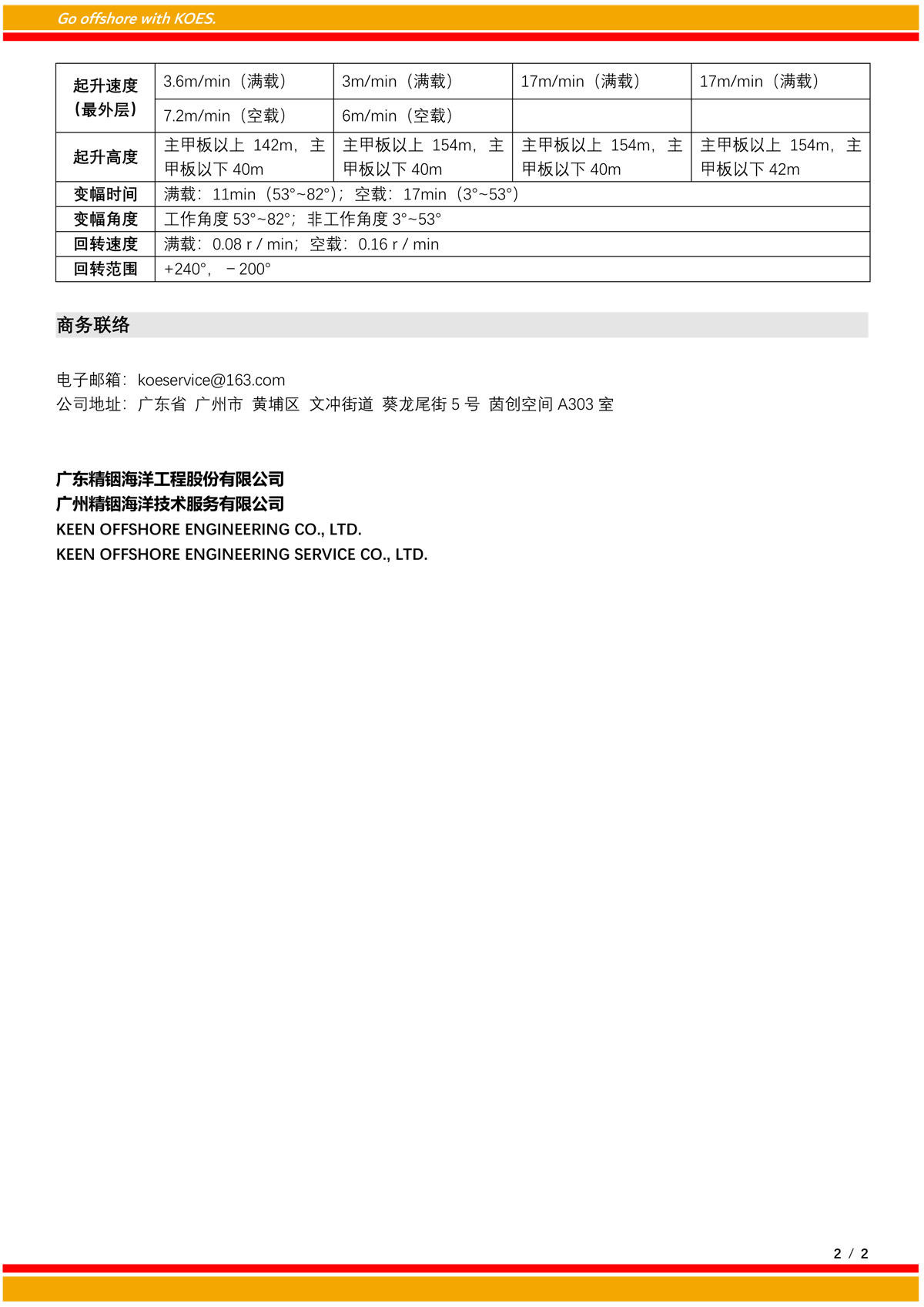 Go offshore with KOES.

| 起升速度（最外层） | 3.6m/min（满载） | 3m/min（满载） | 17m/min（满载） | 17m/min（满载） |
|---|---|---|---|---|
| | 7.2m/min（空载） | 6m/min（空载） | | |
| 起升高度 | 主甲板以上 142m，主甲板以下 40m | 主甲板以上 154m，主甲板以下 40m | 主甲板以上 154m，主甲板以下 40m | 主甲板以上 154m，主甲板以下 42m |
| 变幅时间 | 满载：11min（53°~82°）；空载：17min（3°~53°） | | | |
| 变幅角度 | 工作角度 53°~82°；非工作角度 3°~53° | | | |
| 回转速度 | 满载：0.08 r / min；空载：0.16 r / min | | | |
| 回转范围 | +240°，－200° | | | |

商务联络

电子邮箱：koeservice@163.com
公司地址：广东省 广州市 黄埔区 文冲街道 葵龙尾街 5 号 茵创空间 A303 室

广东精铟海洋工程股份有限公司
广州精铟海洋技术服务有限公司
KEEN OFFSHORE ENGINEERING CO., LTD.
KEEN OFFSHORE ENGINEERING SERVICE CO., LTD.

2 / 2